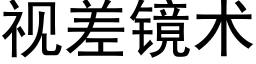 视差镜术